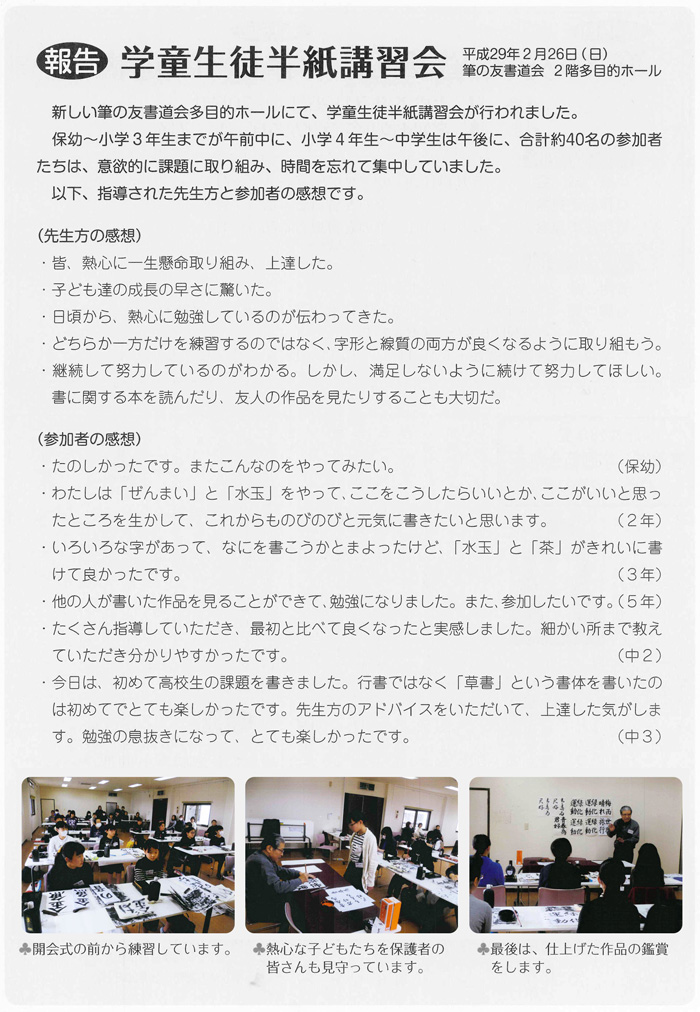 報告 学童生徒半紙講習会

平成29年2月26日（日）
筆の友書道会　2階多目的ホール

新しい筆の友書道会多目的ホールにて、学童生徒半紙講習会が行われました。

保幼～小学3年生までが午前中に、小学4年生～中学生は午後に、合計約40名の参加者たちは、意欲的に課題に取り組み、時間を忘れて集中していました。

以下、指導された先生方と参加者の感想です。

（先生方の感想）
・皆、熱心に一生懸命取り組み、上達した。
・子ども達の成長の早さに驚いた。
・日頃から、熱心に勉強しているのが伝わってきた。
・どちらか一方だけを練習するのではなく、字形と線質の両方が良くなるように取り組もう。
・継続して努力しているのがわかる。しかし、満足しないように続けて努力してほしい。書に関する本を読んだり、友人の作品を見たりすることも大切だ。

（参加者の感想）
・たのしかったです。またこんなのをやってみたい。（保幼）
・わたしは「ぜんまい」と「水玉」をやって、ここをこうしたらいいとか、ここがいいと思ったところを生かして、これからものびのびと元気に書きたいと思います。（2年）
・いろいろな字があって、なにを書こうかとまよったけど、「水玉」と「茶」がきれいに書けて良かったです。（3年）
・他の人が書いた作品を見ることができて、勉強になりました。また、参加したいです。（5年）
・たくさん指導していただき、最初と比べて良くなったと実感しました。細かい所まで教えていただき分かりやすかったです。（中2）
・今日は、初めて高校生の課題を書きました。行書ではなく「草書」という書体を書いたのは初めてでとても楽しかったです。先生方のアドバイスをいただいて、上達した気がします。勉強の息抜きになって、とても楽しかったです。（中3）

♣開会式の前から練習しています。
♣熱心な子どもたちを保護者の皆さんも見守っています。
♣最後は、仕上げた作品の鑑賞をします。